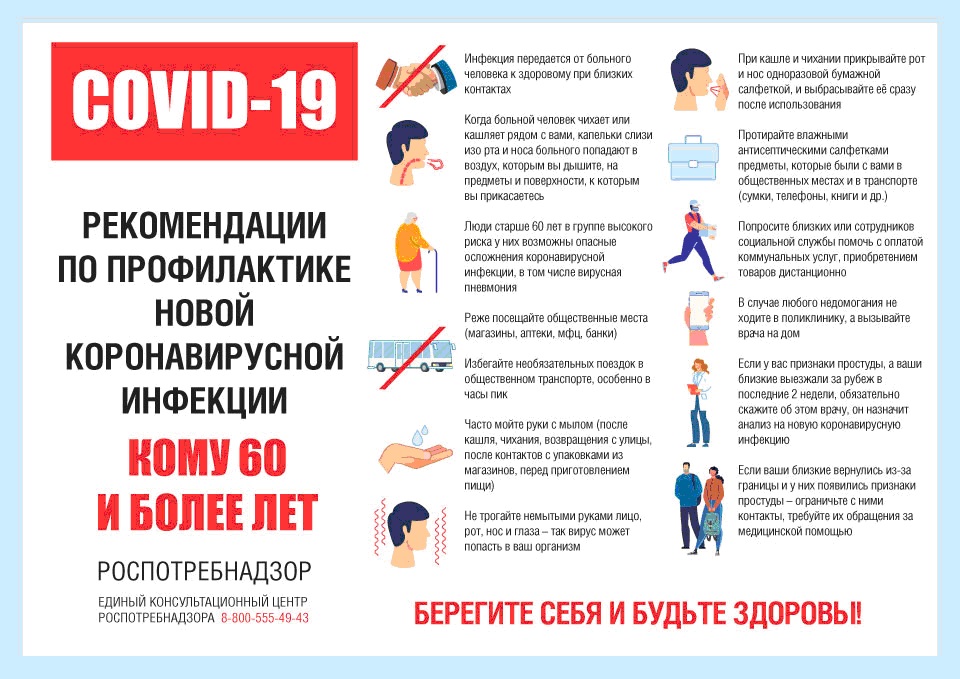 COVID-19

РЕКОМЕНДАЦИИ ПО ПРОФИЛАКТИКЕ НОВОЙ КОРОНАВИРУСНОЙ ИНФЕКЦИИ

КОМУ 60 И БОЛЕЕ ЛЕТ

РОСПОТРЕБНАДЗОР

ЕДИНЫЙ КОНСУЛЬТАЦИОННЫЙ ЦЕНТР РОСПОТРЕБНАДЗОРА 8-800-555-49-43

Инфекция передается от больного человека к здоровому при близких контактах

Когда больной человек чихает или кашляет рядом с вами, капельки слизи изо рта и носа больного попадают в воздух, которым вы дышите, на предметы и поверхности, к которым вы прикасаетесь

Люди старше 60 лет в группе высокого риска у них возможны опасные осложнения коронавирусной инфекции, в том числе вирусная пневмония

Реже посещайте общественные места (магазины, аптеки, мфц, банки)

Избегайте необязательных поездок в общественном транспорте, особенно в часы пик

Часто мойте руки с мылом (после кашля, чихания, возвращения с улицы, после контактов с упаковками из магазинов, перед приготовлением пищи)

Не трогайте немытыми руками лицо, рот, нос и глаза – так вирус может попасть в ваш организм

При кашле и чихании прикрывайте рот и нос одноразовой бумажной салфеткой, и выбрасывайте её сразу после использования

Протирайте влажными антисептическими салфетками предметы, которые были с вами в общественных местах и в транспорте (сумки, телефоны, книги и др.)

Попросите близких или сотрудников социальной службы помочь с оплатой коммунальных услуг, приобретением товаров дистанционно

В случае любого недомогания не ходите в поликлинику, а вызывайте врача на дом

Если у вас признаки простуды, а ваши близкие выезжали за рубеж в последние 2 недели, обязательно скажите об этом врачу, он назначит анализ на новую коронавирусную инфекцию

Если ваши близкие вернулись из-за границы и у них появились признаки простуды – ограничьте с ними контакты, требуйте их обращения за медицинской помощью

БЕРЕГИТЕ СЕБЯ И БУДЬТЕ ЗДОРОВЫ!